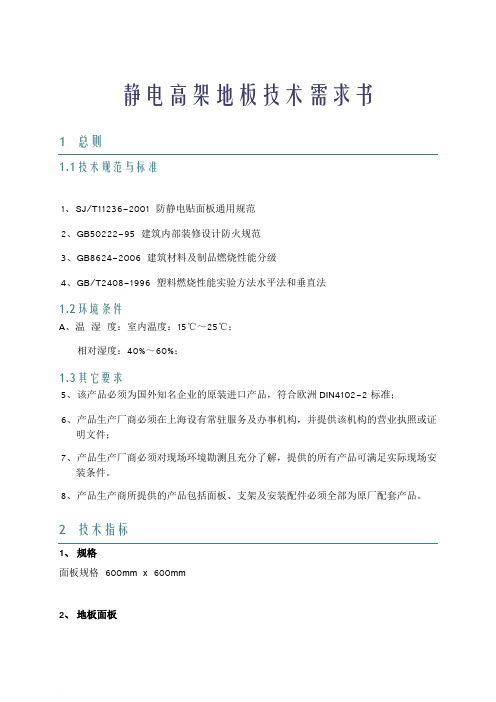 静电高架地板技术需求书

1 总则

1.1 技术规范与标准

1、SJ/T11236-2001 防静电贴面板通用规范

2、GB50222-95 建筑内部装修设计防火规范

3、GB8624-2006 建筑材料及制品燃烧性能分级

4、GB/T2408-1996 塑料燃烧性能实验方法水平法和垂直法

1.2 环境条件

A、温 湿 度：室内温度：15℃～25℃；

相对湿度：40%～60%；

1.3 其它要求

5、该产品必须为国外知名企业的原装进口产品，符合欧洲 DIN4102-2 标准；

6、产品生产厂商必须在上海设有常驻服务及办事机构，并提供该机构的营业执照或证明文件；

7、产品生产厂商必须对现场环境勘测且充分了解，提供的所有产品可满足实际现场安装条件。

8、产品生产商所提供的产品包括面板、支架及安装配件必须全部为原厂配套产品。

2 技术指标

1、 规格

面板规格 600mm x 600mm

2、 地板面板